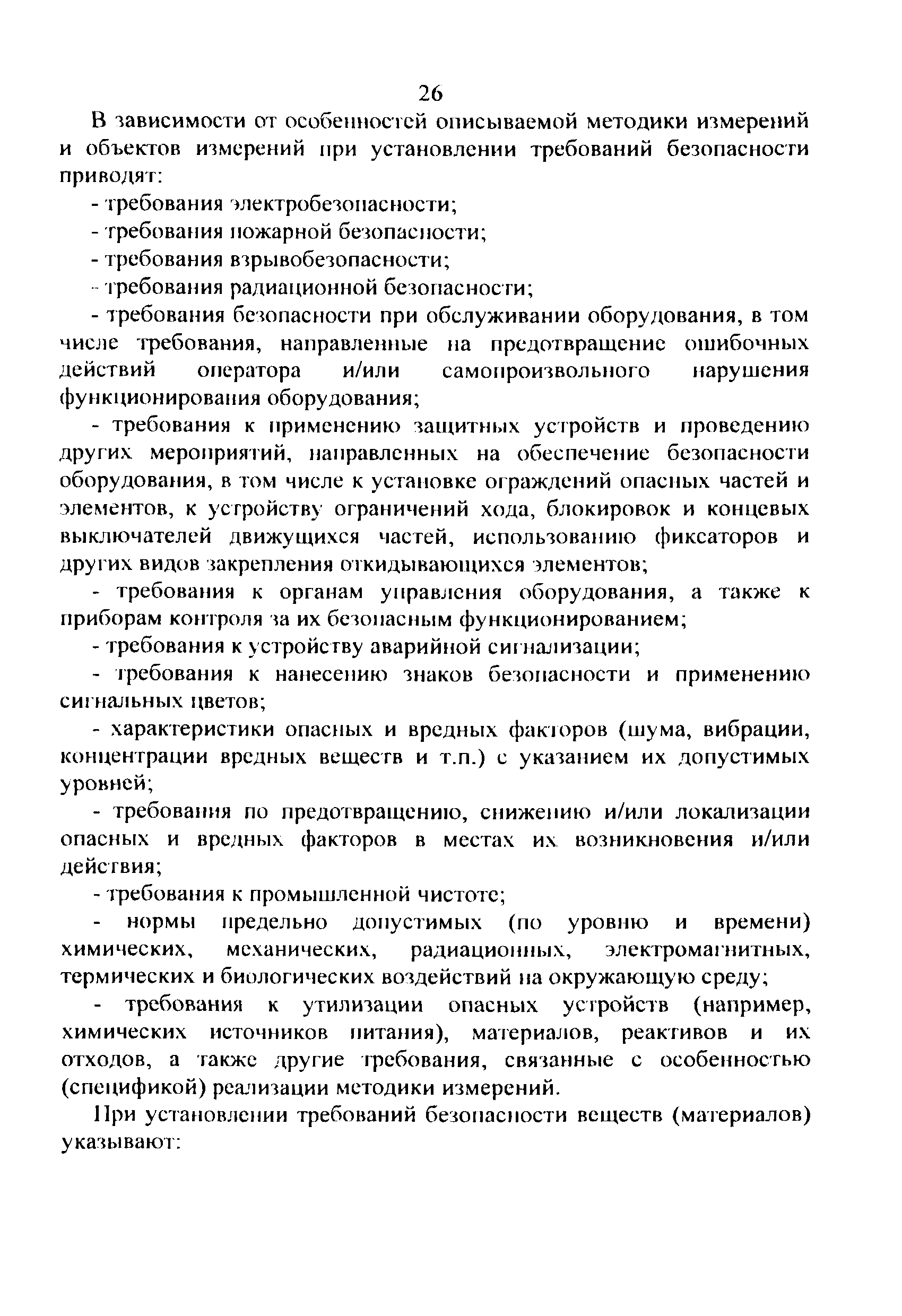 26

В зависимости от особенностей описываемой методики измерений и объектов измерений при установлении требований безопасности приводят:

- требования электробезопасности;

- требования пожарной безопасности;

- требования взрывобезопасности;

- требования радиационной безопасности;

- требования безопасности при обслуживании оборудования, в том числе требования, направленные на предотвращение ошибочных действий оператора и/или самопроизвольного нарушения функционирования оборудования;

- требования к применению защитных устройств и проведению других мероприятий, направленных на обеспечение безопасности оборудования, в том числе к установке ограждений опасных частей и элементов, к устройству ограничений хода, блокировок и концевых выключателей движущихся частей, использованию фиксаторов и других видов закрепления откидывающихся элементов;

- требования к органам управления оборудования, а также к приборам контроля за их безопасным функционированием;

- требования к устройству аварийной сигнализации;

- требования к нанесению знаков безопасности и применению сигнальных цветов;

- характеристики опасных и вредных факторов (шума, вибрации, концентрации вредных веществ и т.п.) с указанием их допустимых уровней;

- требования по предотвращению, снижению и/или локализации опасных и вредных факторов в местах их возникновения и/или действия;

- требования к промышленной чистоте;

- нормы предельно допустимых (по уровню и времени) химических, механических, радиационных, электромагнитных, термических и биологических воздействий на окружающую среду;

- требования к утилизации опасных устройств (например, химических источников питания), материалов, реактивов и их отходов, а также другие требования, связанные с особенностью (спецификой) реализации методики измерений.

При установлении требований безопасности веществ (материалов) указывают: